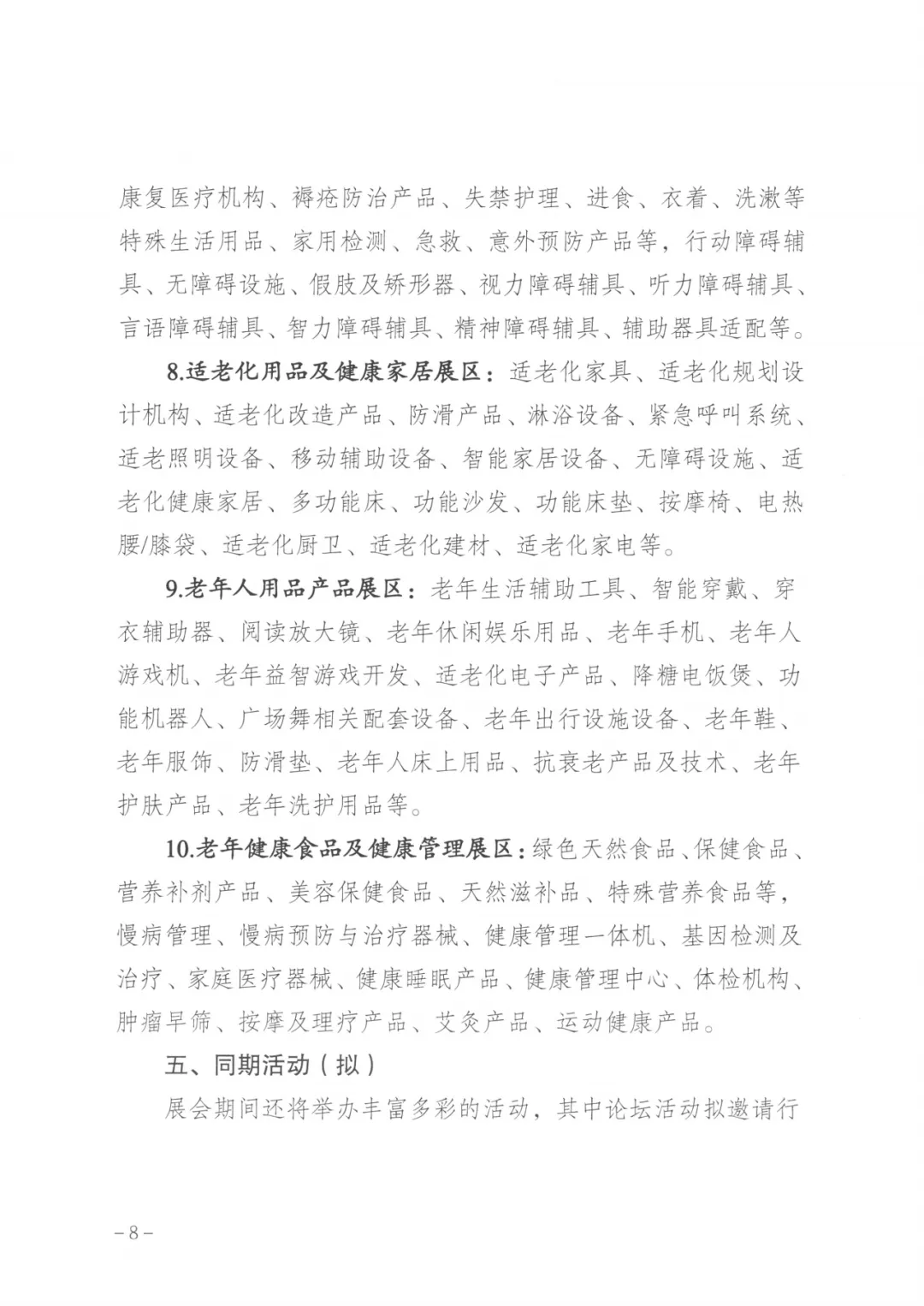 康复医疗机构、褥疮防治产品、失禁护理、进食、衣着、洗漱等特殊生活用品、家用检测、急救、意外预防产品等，行动障碍辅具、无障碍设施、假肢及矫形器、视力障碍辅具、听力障碍辅具、言语障碍辅具、智力障碍辅具、精神障碍辅具、辅助器具适配等。

8.适老化用品及健康家居展区：适老化家具、适老化规划设计机构、适老化改造产品、防滑产品、淋浴设备、紧急呼叫系统、适老照明设备、移动辅助设备、智能家居设备、无障碍设施、适老化健康家居、多功能床、功能沙发、功能床垫、按摩椅、电热腰/膝袋、适老化厨卫、适老化建材、适老化家电等。

9.老年人用品产品展区：老年生活辅助工具、智能穿戴、穿衣辅助器、阅读放大镜、老年休闲娱乐用品、老年手机、老年人游戏机、老年益智游戏开发、适老化电子产品、降糖电饭煲、功能机器人、广场舞相关配套设备、老年出行设施设备、老年鞋、老年服饰、防滑垫、老年人床上用品、抗衰老产品及技术、老年护肤产品、老年洗护用品等。

10.老年健康食品及健康管理展区：绿色天然食品、保健食品、营养补剂产品、美容保健食品、天然滋补品、特殊营养食品等，慢病管理、慢病预防与治疗器械、健康管理一体机、基因检测及治疗、家庭医疗器械、健康睡眠产品、健康管理中心、体检机构、肿瘤早筛、按摩及理疗产品、艾灸产品、运动健康产品。

五、同期活动（拟）

展会期间还将举办丰富多彩的活动，其中论坛活动拟邀请行

－8－